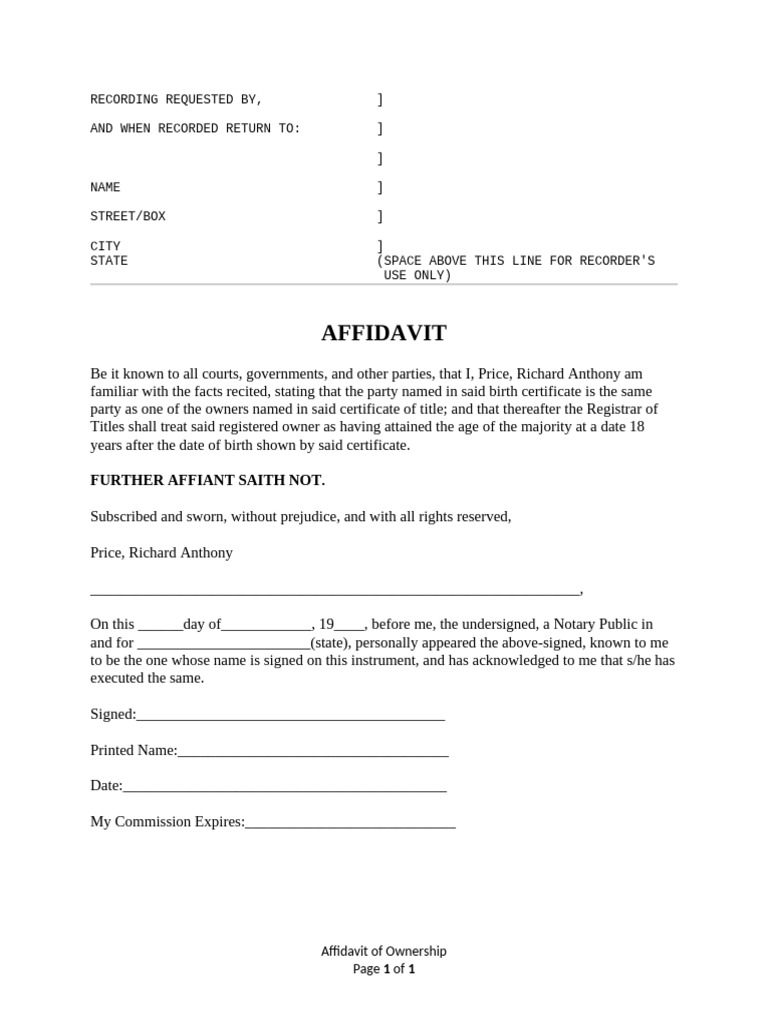 RECORDING REQUESTED BY, ]

AND WHEN RECORDED RETURN TO: ]

]

NAME ]

STREET/BOX ]

CITY ]
STATE (SPACE ABOVE THIS LINE FOR RECORDER'S USE ONLY)

AFFIDAVIT

Be it known to all courts, governments, and other parties, that I, Price, Richard Anthony am familiar with the facts recited, stating that the party named in said birth certificate is the same party as one of the owners named in said certificate of title; and that thereafter the Registrar of Titles shall treat said registered owner as having attained the age of the majority at a date 18 years after the date of birth shown by said certificate.

FURTHER AFFIANT SAITH NOT.

Subscribed and sworn, without prejudice, and with all rights reserved,

Price, Richard Anthony

____,

On this ____day of____, 19____, before me, the undersigned, a Notary Public in and for ____(state), personally appeared the above-signed, known to me to be the one whose name is signed on this instrument, and has acknowledged to me that s/he has executed the same.

Signed:____

Printed Name:____

Date:____

My Commission Expires:____

Affidavit of Ownership
Page 1 of 1